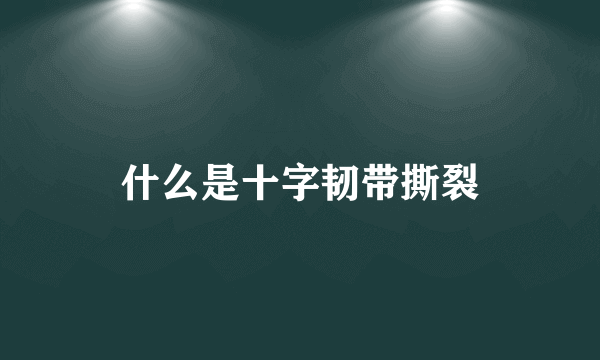 什么是十字韧带撕裂